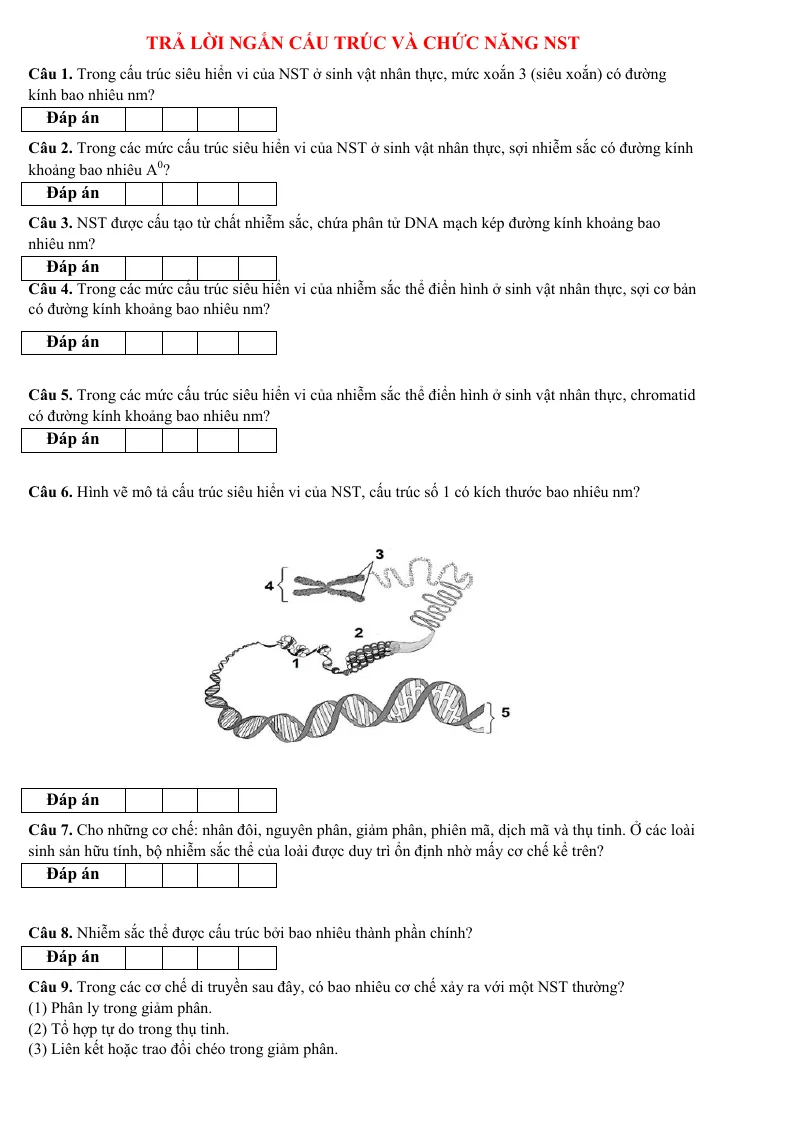 TRẢ LỜI NGẮN CẤU TRÚC VÀ CHỨC NĂNG NST

Câu 1. Trong cấu trúc siêu hiển vi của NST ở sinh vật nhân thực, mức xoắn 3 (siêu xoắn) có đường kính bao nhiêu nm?

| Đáp án | | | | |
|---|---|---|---|---|

Câu 2. Trong các mức cấu trúc siêu hiển vi của NST ở sinh vật nhân thực, sợi nhiễm sắc có đường kính khoảng bao nhiêu $A^0$?

| Đáp án | | | | |
|---|---|---|---|---|

Câu 3. NST được cấu tạo từ chất nhiễm sắc, chứa phân tử DNA mạch kép đường kính khoảng bao nhiêu nm?

| Đáp án | | | | |
|---|---|---|---|---|

Câu 4. Trong các mức cấu trúc siêu hiển vi của nhiễm sắc thể điển hình ở sinh vật nhân thực, sợi cơ bản có đường kính khoảng bao nhiêu nm?

| Đáp án | | | | |
|---|---|---|---|---|

Câu 5. Trong các mức cấu trúc siêu hiển vi của nhiễm sắc thể điển hình ở sinh vật nhân thực, chromatid có đường kính khoảng bao nhiêu nm?

| Đáp án | | | | |
|---|---|---|---|---|

Câu 6. Hình vẽ mô tả cấu trúc siêu hiển vi của NST, cấu trúc số 1 có kích thước bao nhiêu nm?

3
4
2
1
5

| Đáp án | | | | |
|---|---|---|---|---|

Câu 7. Cho những cơ chế: nhân đôi, nguyên phân, giảm phân, phiên mã, dịch mã và thụ tinh. Ở các loài sinh sản hữu tính, bộ nhiễm sắc thể của loài được duy trì ổn định nhờ mấy cơ chế kể trên?

| Đáp án | | | | |
|---|---|---|---|---|

Câu 8. Nhiễm sắc thể được cấu trúc bởi bao nhiêu thành phần chính?

| Đáp án | | | | |
|---|---|---|---|---|

Câu 9. Trong các cơ chế di truyền sau đây, có bao nhiêu cơ chế xảy ra với một NST thường?
(1) Phân ly trong giảm phân.
(2) Tổ hợp tự do trong thụ tinh.
(3) Liên kết hoặc trao đổi chéo trong giảm phân.